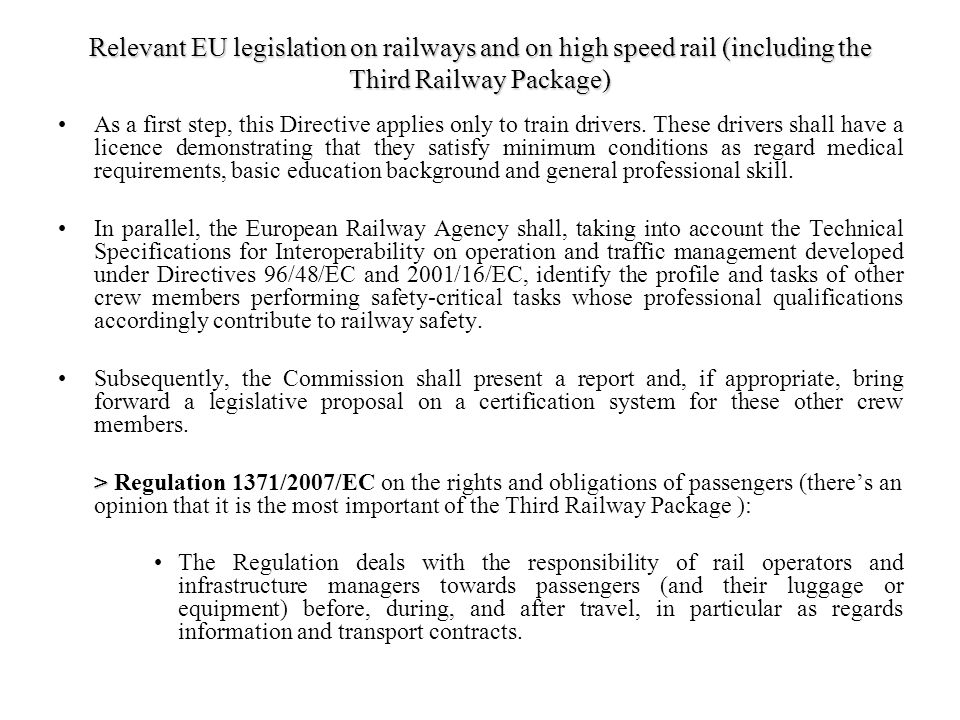 Relevant EU legislation on railways and on high speed rail (including the Third Railway Package)

• As a first step, this Directive applies only to train drivers. These drivers shall have a licence demonstrating that they satisfy minimum conditions as regard medical requirements, basic education background and general professional skill.

• In parallel, the European Railway Agency shall, taking into account the Technical Specifications for Interoperability on operation and traffic management developed under Directives 96/48/EC and 2001/16/EC, identify the profile and tasks of other crew members performing safety-critical tasks whose professional qualifications accordingly contribute to railway safety.

• Subsequently, the Commission shall present a report and, if appropriate, bring forward a legislative proposal on a certification system for these other crew members.

> Regulation 1371/2007/EC on the rights and obligations of passengers (there's an opinion that it is the most important of the Third Railway Package ):

• The Regulation deals with the responsibility of rail operators and infrastructure managers towards passengers (and their luggage or equipment) before, during, and after travel, in particular as regards information and transport contracts.